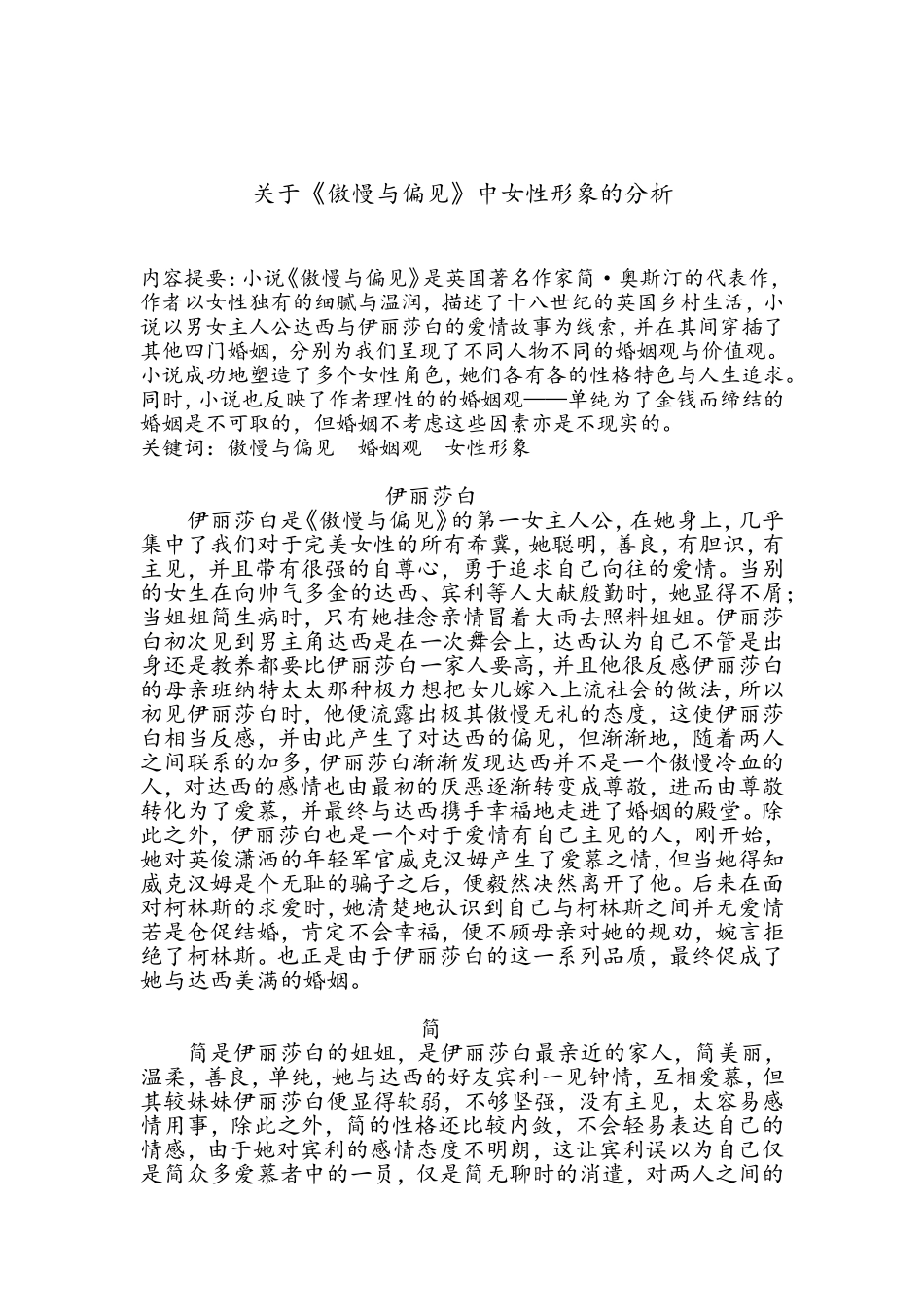 关于《傲慢与偏见》中女性形象的分析

内容提要：小说《傲慢与偏见》是英国著名作家简·奥斯汀的代表作，作者以女性独有的细腻与温润，描述了十八世纪的英国乡村生活，小说以男女主人公达西与伊丽莎白的爱情故事为线索，并在其间穿插了其他四门婚姻，分别为我们呈现了不同人物不同的婚姻观与价值观。小说成功地塑造了多个女性角色，她们各有各的性格特色与人生追求。同时，小说也反映了作者理性的的婚姻观——单纯为了金钱而缔结的婚姻是不可取的，但婚姻不考虑这些因素亦是不现实的。
关键词：傲慢与偏见　婚姻观　女性形象

伊丽莎白
伊丽莎白是《傲慢与偏见》的第一女主人公，在她身上，几乎集中了我们对于完美女性的所有希冀，她聪明，善良，有胆识，有主见，并且带有很强的自尊心，勇于追求自己向往的爱情。当别的女生在向帅气多金的达西、宾利等人大献殷勤时，她显得不屑；当姐姐简生病时，只有她挂念亲情冒着大雨去照料姐姐。伊丽莎白初次见到男主角达西是在一次舞会上，达西认为自己不管是出身还是教养都要比伊丽莎白一家人要高，并且他很反感伊丽莎白的母亲班纳特太太那种极力想把女儿嫁入上流社会的做法，所以初见伊丽莎白时，他便流露出极其傲慢无礼的态度，这使伊丽莎白相当反感，并由此产生了对达西的偏见，但渐渐地，随着两人之间联系的加多，伊丽莎白渐渐发现达西并不是一个傲慢冷血的人，对达西的感情也由最初的厌恶逐渐转变成尊敬，进而由尊敬转化为了爱慕，并最终与达西携手幸福地走进了婚姻的殿堂。除此之外，伊丽莎白也是一个对于爱情有自己主见的人，刚开始，她对英俊潇洒的年轻军官威克汉姆产生了爱慕之情，但当她得知威克汉姆是个无耻的骗子之后，便毅然决然离开了他。后来在面对柯林斯的求爱时，她清楚地认识到自己与柯林斯之间并无爱情若是仓促结婚，肯定不会幸福，便不顾母亲对她的规劝，婉言拒绝了柯林斯。也正是由于伊丽莎白的这一系列品质，最终促成了她与达西美满的婚姻。

简
简是伊丽莎白的姐姐，是伊丽莎白最亲近的家人，简美丽，温柔，善良，单纯，她与达西的好友宾利一见钟情，互相爱慕，但其较妹妹伊丽莎白便显得软弱，不够坚强，没有主见，太容易感情用事，除此之外，简的性格还比较内敛，不会轻易表达自己的情感，由于她对宾利的感情态度不明朗，这让宾利误以为自己仅是简众多爱慕者中的一员，仅是简无聊时的消遣，对两人之间的